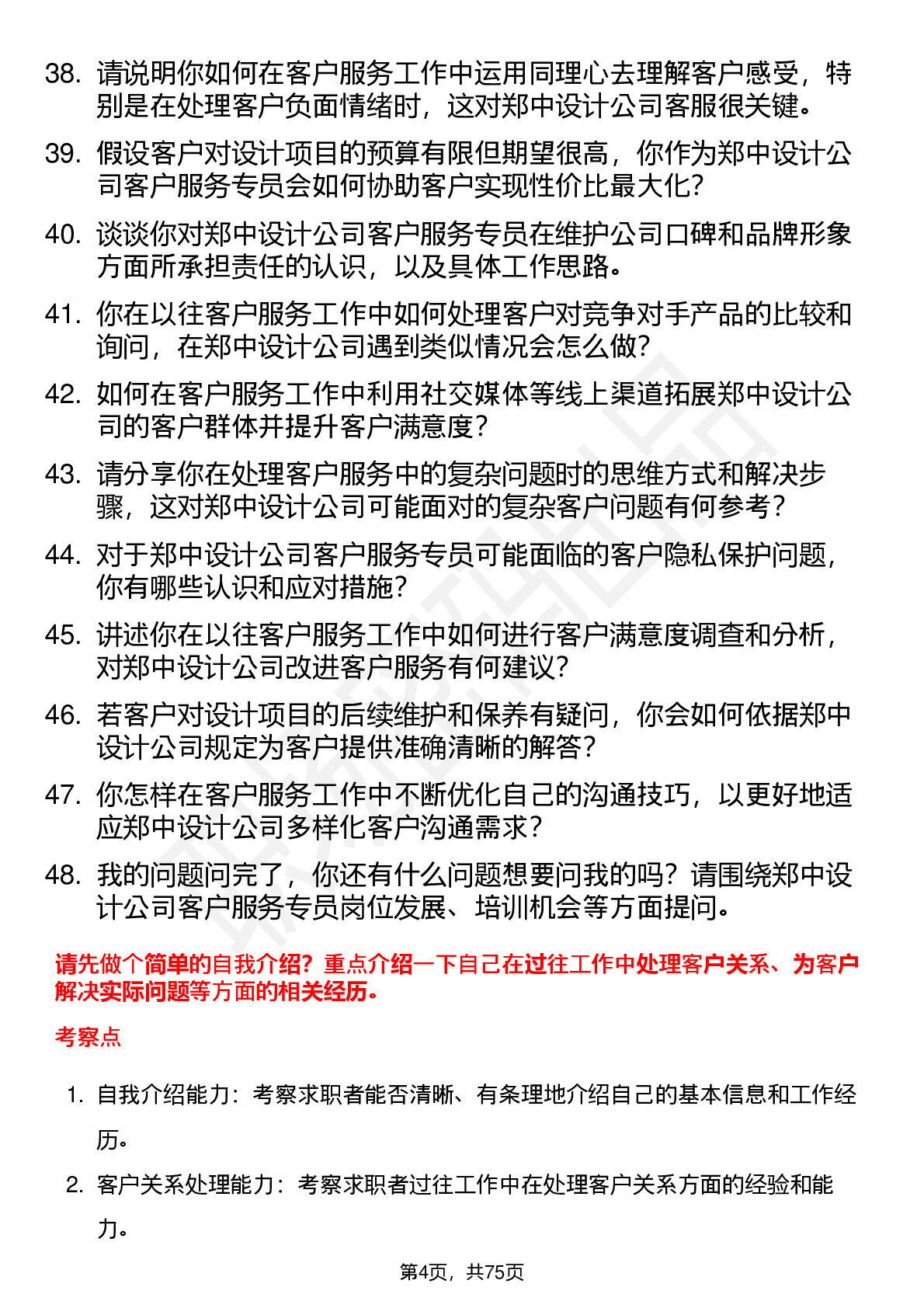 38. 请说明你如何在客户服务工作中运用同理心去理解客户感受，特别是在处理客户负面情绪时，这对郑中设计公司客服很关键。

39. 假设客户对设计项目的预算有限但期望很高，你作为郑中设计公司客户服务专员会如何协助客户实现性价比最大化？

40. 谈谈你对郑中设计公司客户服务专员在维护公司口碑和品牌形象方面所承担责任的认识，以及具体工作思路。

41. 你在以往客户服务工作中如何处理客户对竞争对手产品的比较和询问，在郑中设计公司遇到类似情况会怎么做？

42. 如何在客户服务工作中利用社交媒体等线上渠道拓展郑中设计公司的客户群体并提升客户满意度？

43. 请分享你在处理客户服务中的复杂问题时的思维方式和解决步骤，这对郑中设计公司可能面对的复杂客户问题有何参考？

44. 对于郑中设计公司客户服务专员可能面临的客户隐私保护问题，你有哪些认识和应对措施？

45. 讲述你在以往客户服务工作中如何进行客户满意度调查和分析，对郑中设计公司改进客户服务有何建议？

46. 若客户对设计项目的后续维护和保养有疑问，你会如何依据郑中设计公司规定为客户提供准确清晰的解答？

47. 你怎样在客户服务工作中不断优化自己的沟通技巧，以更好地适应郑中设计公司多样化客户沟通需求？

48. 我的问题问完了，你还有什么问题想要问我的吗？请围绕郑中设计公司客户服务专员岗位发展、培训机会等方面提问。

请先做个简单的自我介绍？重点介绍一下自己在过往工作中处理客户关系、为客户解决实际问题等方面的相关经历。

考察点

1. 自我介绍能力：考察求职者能否清晰、有条理地介绍自己的基本信息和工作经历。

2. 客户关系处理能力：考察求职者过往工作中在处理客户关系方面的经验和能力。

第4页，共75页